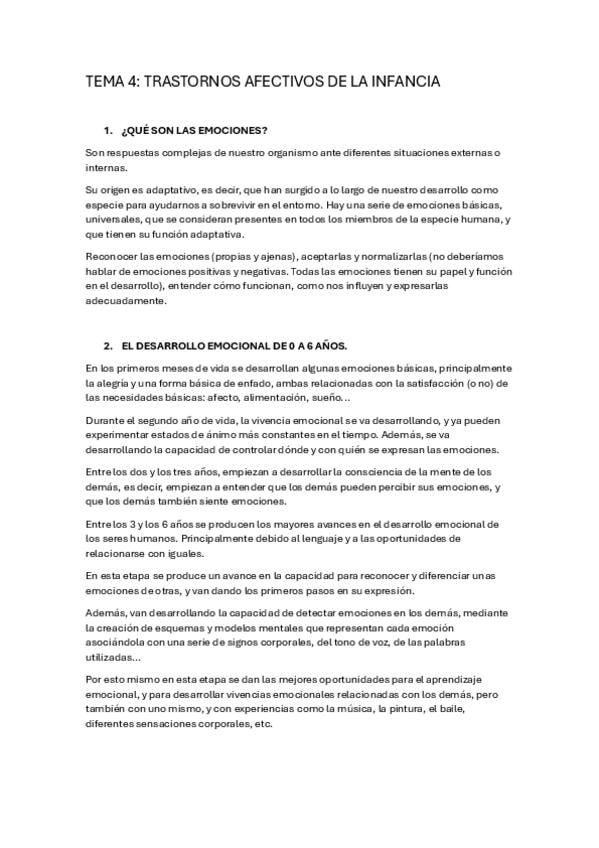 TEMA 4: TRASTORNOS AFECTIVOS DE LA INFANCIA

1. ¿QUÉ SON LAS EMOCIONES?

Son respuestas complejas de nuestro organismo ante diferentes situaciones externas o internas.

Su origen es adaptativo, es decir, que han surgido a lo largo de nuestro desarrollo como especie para ayudarnos a sobrevivir en el entorno. Hay una serie de emociones básicas, universales, que se consideran presentes en todos los miembros de la especie humana, y que tienen su función adaptativa.

Reconocer las emociones (propias y ajenas), aceptarlas y normalizarlas (no deberíamos hablar de emociones positivas y negativas. Todas las emociones tienen su papel y función en el desarrollo), entender cómo funcionan, como nos influyen y expresarlas adecuadamente.

2. EL DESARROLLO EMOCIONAL DE 0 A 6 AÑOS.

En los primeros meses de vida se desarrollan algunas emociones básicas, principalmente la alegría y una forma básica de enfado, ambas relacionadas con la satisfacción (o no) de las necesidades básicas: afecto, alimentación, sueño...

Durante el segundo año de vida, la vivencia emocional se va desarrollando, y ya pueden experimentar estados de ánimo más constantes en el tiempo. Además, se va desarrollando la capacidad de controlar dónde y con quién se expresan las emociones.

Entre los dos y los tres años, empiezan a desarrollar la consciencia de la mente de los demás, es decir, empiezan a entender que los demás pueden percibir sus emociones, y que los demás también siente emociones.

Entre los 3 y los 6 años se producen los mayores avances en el desarrollo emocional de los seres humanos. Principalmente debido al lenguaje y a las oportunidades de relacionarse con iguales.

En esta etapa se produce un avance en la capacidad para reconocer y diferenciar unas emociones de otras, y van dando los primeros pasos en su expresión.

Además, van desarrollando la capacidad de detectar emociones en los demás, mediante la creación de esquemas y modelos mentales que representan cada emoción asociándola con una serie de signos corporales, del tono de voz, de las palabras utilizadas...

Por esto mismo en esta etapa se dan las mejores oportunidades para el aprendizaje emocional, y para desarrollar vivencias emocionales relacionadas con los demás, pero también con uno mismo, y con experiencias como la música, la pintura, el baile, diferentes sensaciones corporales, etc.